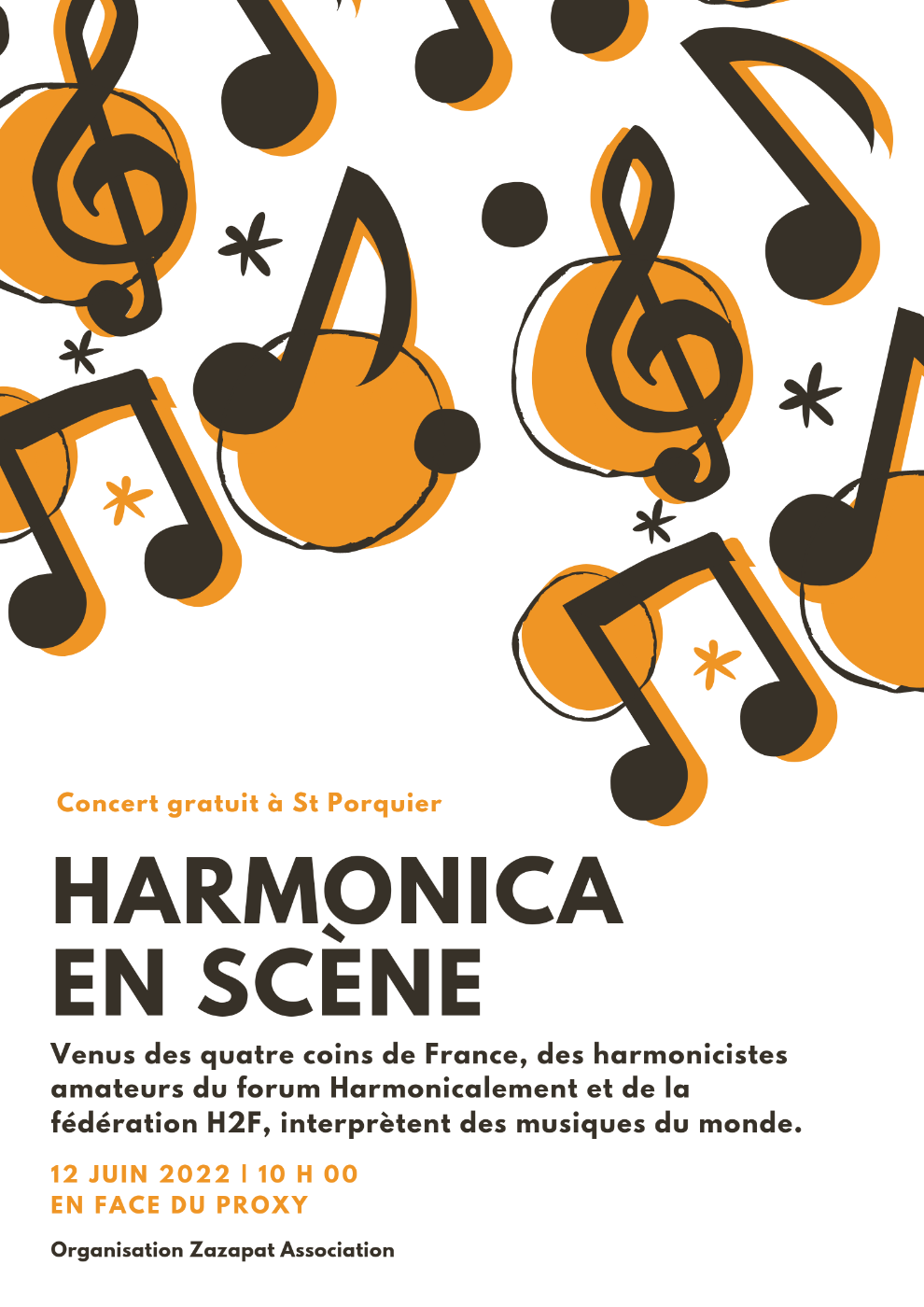 Concert gratuit à St Porquier

HARMONICA
EN SCÈNE

Venus des quatre coins de France, des harmonicistes amateurs du forum Harmonicalement et de la fédération H2F, interprètent des musiques du monde.

12 JUIN 2022 | 10 H 00
EN FACE DU PROXY

Organisation Zazapat Association